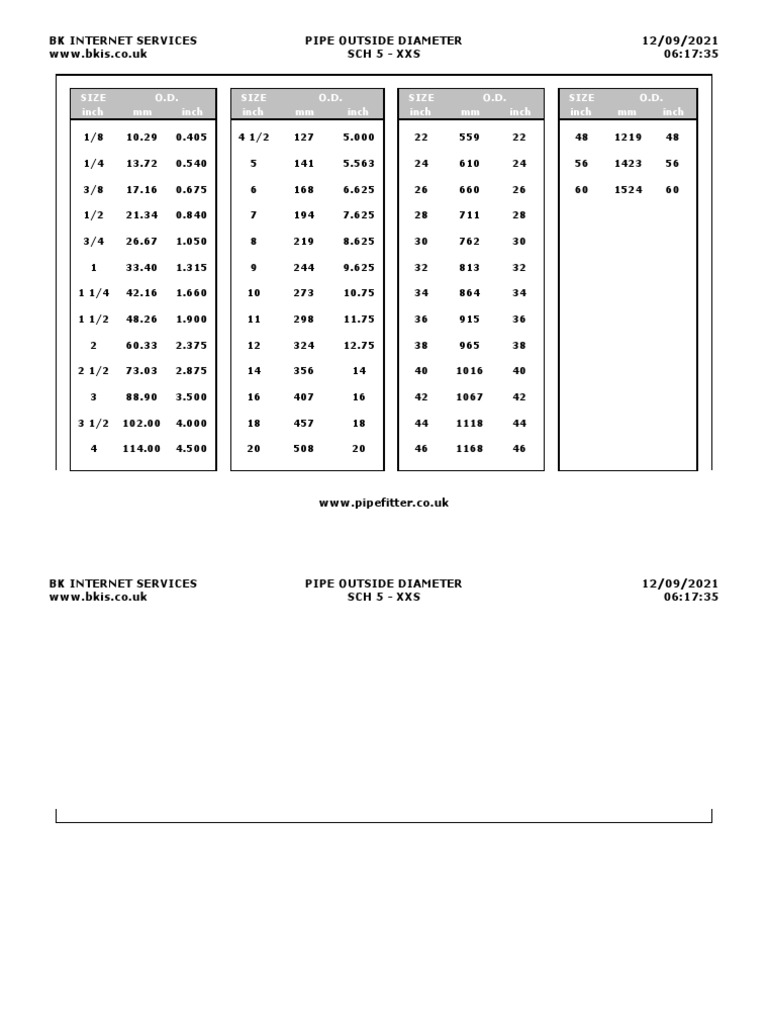 BK INTERNET SERVICES
www.bkis.co.uk

PIPE OUTSIDE DIAMETER
SCH 5 - XXS

12/09/2021
06:17:35

| SIZE inch | O.D. mm | O.D. inch |
|---|---|---|
| 1/8 | 10.29 | 0.405 |
| 1/4 | 13.72 | 0.540 |
| 3/8 | 17.16 | 0.675 |
| 1/2 | 21.34 | 0.840 |
| 3/4 | 26.67 | 1.050 |
| 1 | 33.40 | 1.315 |
| 1 1/4 | 42.16 | 1.660 |
| 1 1/2 | 48.26 | 1.900 |
| 2 | 60.33 | 2.375 |
| 2 1/2 | 73.03 | 2.875 |
| 3 | 88.90 | 3.500 |
| 3 1/2 | 102.00 | 4.000 |
| 4 | 114.00 | 4.500 |

| SIZE inch | O.D. mm | O.D. inch |
|---|---|---|
| 4 1/2 | 127 | 5.000 |
| 5 | 141 | 5.563 |
| 6 | 168 | 6.625 |
| 7 | 194 | 7.625 |
| 8 | 219 | 8.625 |
| 9 | 244 | 9.625 |
| 10 | 273 | 10.75 |
| 11 | 298 | 11.75 |
| 12 | 324 | 12.75 |
| 14 | 356 | 14 |
| 16 | 407 | 16 |
| 18 | 457 | 18 |
| 20 | 508 | 20 |

| SIZE inch | O.D. mm | O.D. inch |
|---|---|---|
| 22 | 559 | 22 |
| 24 | 610 | 24 |
| 26 | 660 | 26 |
| 28 | 711 | 28 |
| 30 | 762 | 30 |
| 32 | 813 | 32 |
| 34 | 864 | 34 |
| 36 | 915 | 36 |
| 38 | 965 | 38 |
| 40 | 1016 | 40 |
| 42 | 1067 | 42 |
| 44 | 1118 | 44 |
| 46 | 1168 | 46 |

| SIZE inch | O.D. mm | O.D. inch |
|---|---|---|
| 48 | 1219 | 48 |
| 56 | 1423 | 56 |
| 60 | 1524 | 60 |

www.pipefitter.co.uk

BK INTERNET SERVICES
www.bkis.co.uk

PIPE OUTSIDE DIAMETER
SCH 5 - XXS

12/09/2021
06:17:35